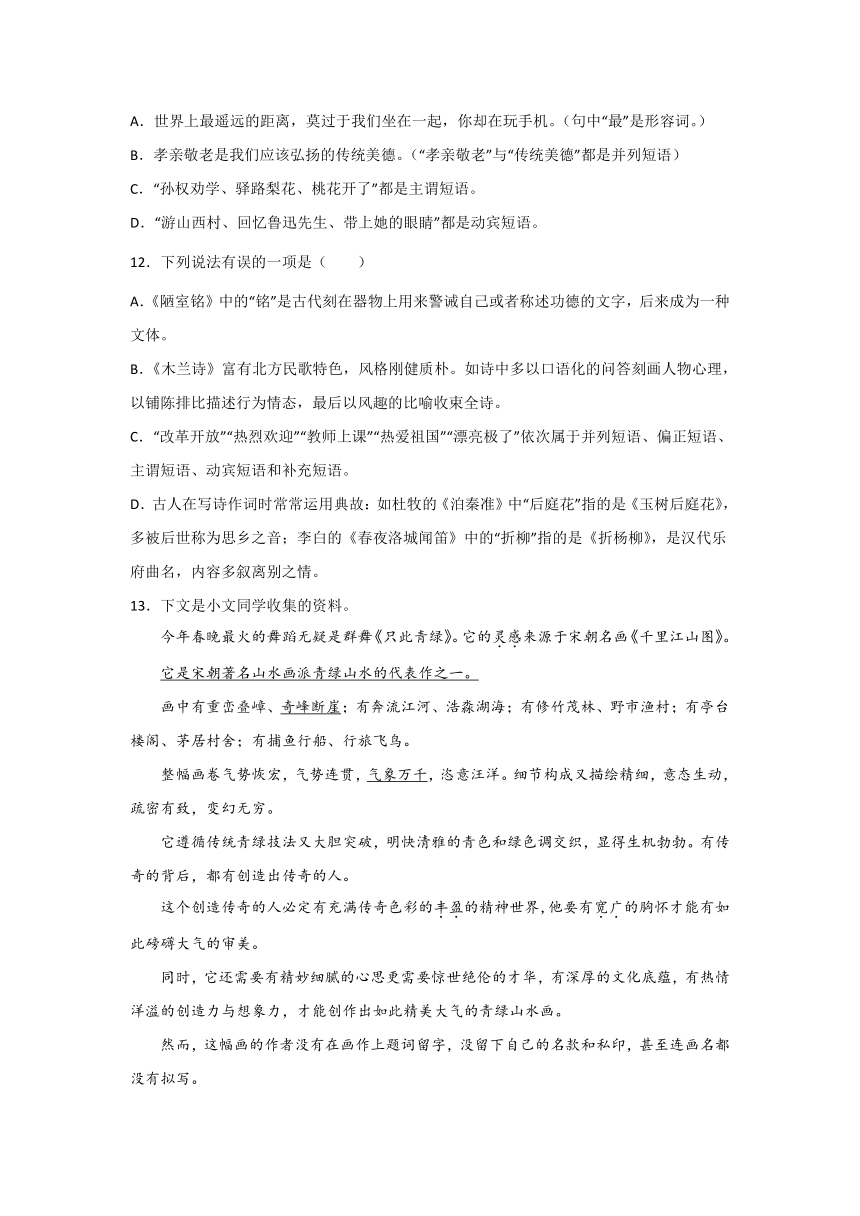 A．世界上最遥远的距离，莫过于我们坐在一起，你却在玩手机。（句中“最”是形容词。）

B．孝亲敬老是我们应该弘扬的传统美德。（“孝亲敬老”与“传统美德”都是并列短语）

C．“孙权劝学、驿路梨花、桃花开了”都是主谓短语。

D．“游山西村、回忆鲁迅先生、带上她的眼睛”都是动宾短语。

12．下列说法有误的一项是（　　）

A．《陋室铭》中的“铭”是古代刻在器物上用来警诫自己或者称述功德的文字，后来成为一种文体。

B．《木兰诗》富有北方民歌特色，风格刚健质朴。如诗中多以口语化的问答刻画人物心理，以铺陈排比描述行为情态，最后以风趣的比喻收束全诗。

C．“改革开放”“热烈欢迎”“教师上课”“热爱祖国”“漂亮极了”依次属于并列短语、偏正短语、主谓短语、动宾短语和补充短语。

D．古人在写诗作词时常常运用典故：如杜牧的《泊秦淮》中“后庭花”指的是《玉树后庭花》，多被后世称为思乡之音；李白的《春夜洛城闻笛》中的“折柳”指的是《折杨柳》，是汉代乐府曲名，内容多叙离别之情。

13．下文是小文同学收集的资料。

今年春晚最火的舞蹈无疑是群舞《只此青绿》。它的灵感来源于宋朝名画《千里江山图》。它是宋朝著名山水画派青绿山水的代表作之一。

画中有重峦叠嶂、奇峰断崖；有奔流江河、浩淼湖海；有修竹茂林、野市渔村；有亭台楼阁、茅居村舍；有捕鱼行船、行旅飞鸟。

整幅画卷气势恢宏，气势连贯，气象万千，恣意汪洋。细节构成又描绘精细，意态生动，疏密有致，变幻无穷。

它遵循传统青绿技法又大胆突破，明快清雅的青色和绿色调交织，显得生机勃勃。有传奇的背后，都有创造出传奇的人。

这个创造传奇的人必定有充满传奇色彩的丰盈的精神世界，他要有宽广的胸怀才能有如此磅礴大气的审美。

同时，它还需要有精妙细腻的心思更需要惊世绝伦的才华，有深厚的文化底蕴，有热情洋溢的创造力与想象力，才能创作出如此精美大气的青绿山水画。

然而，这幅画的作者没有在画作上题词留字，没留下自己的名款和私印，甚至连画名都没有拟写。